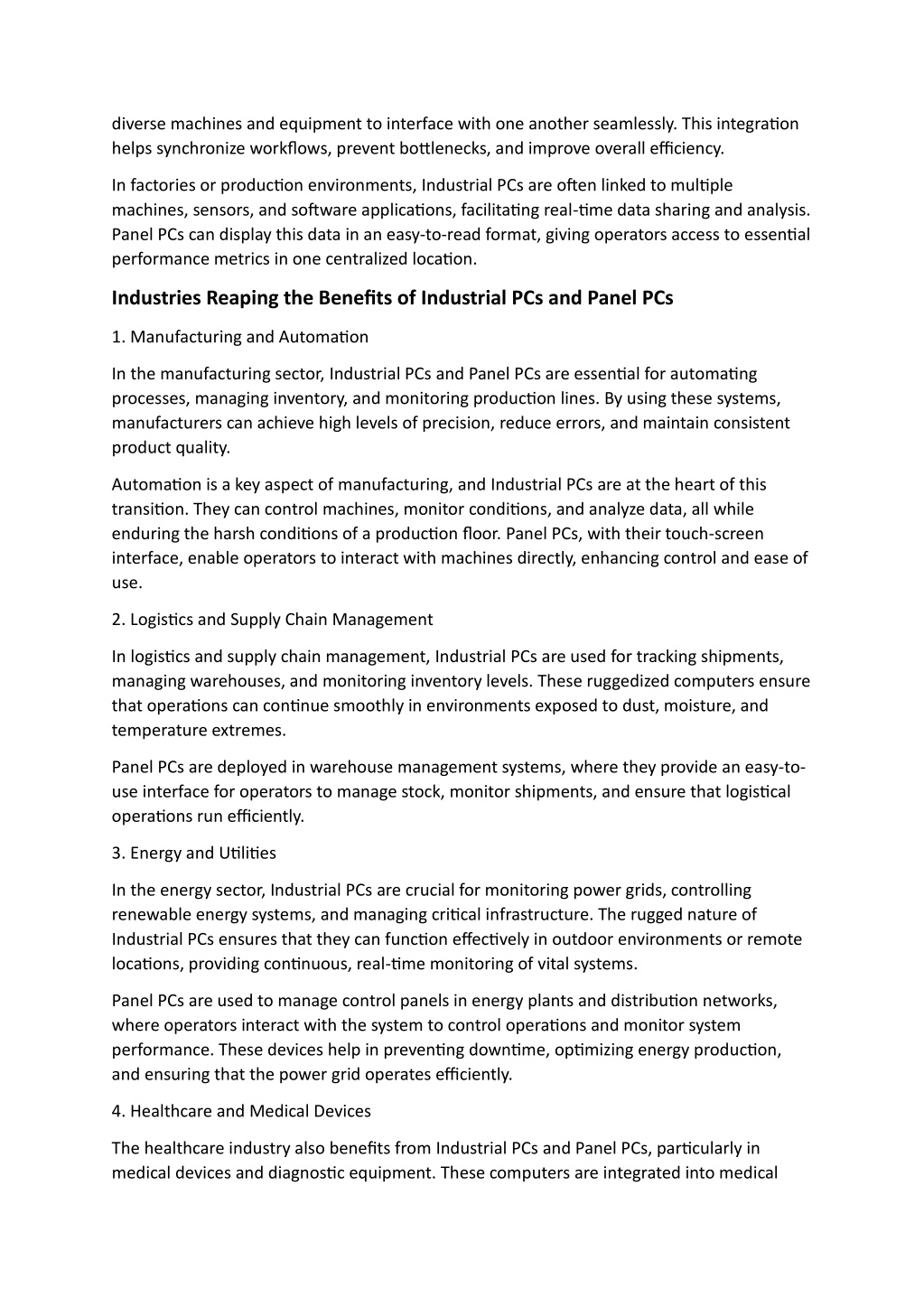 diverse machines and equipment to interface with one another seamlessly. This integration helps synchronize workflows, prevent bottlenecks, and improve overall efficiency.

In factories or production environments, Industrial PCs are often linked to multiple machines, sensors, and software applications, facilitating real-time data sharing and analysis. Panel PCs can display this data in an easy-to-read format, giving operators access to essential performance metrics in one centralized location.

Industries Reaping the Benefits of Industrial PCs and Panel PCs

1. Manufacturing and Automation

In the manufacturing sector, Industrial PCs and Panel PCs are essential for automating processes, managing inventory, and monitoring production lines. By using these systems, manufacturers can achieve high levels of precision, reduce errors, and maintain consistent product quality.

Automation is a key aspect of manufacturing, and Industrial PCs are at the heart of this transition. They can control machines, monitor conditions, and analyze data, all while enduring the harsh conditions of a production floor. Panel PCs, with their touch-screen interface, enable operators to interact with machines directly, enhancing control and ease of use.

2. Logistics and Supply Chain Management

In logistics and supply chain management, Industrial PCs are used for tracking shipments, managing warehouses, and monitoring inventory levels. These ruggedized computers ensure that operations can continue smoothly in environments exposed to dust, moisture, and temperature extremes.

Panel PCs are deployed in warehouse management systems, where they provide an easy-to-use interface for operators to manage stock, monitor shipments, and ensure that logistical operations run efficiently.

3. Energy and Utilities

In the energy sector, Industrial PCs are crucial for monitoring power grids, controlling renewable energy systems, and managing critical infrastructure. The rugged nature of Industrial PCs ensures that they can function effectively in outdoor environments or remote locations, providing continuous, real-time monitoring of vital systems.

Panel PCs are used to manage control panels in energy plants and distribution networks, where operators interact with the system to control operations and monitor system performance. These devices help in preventing downtime, optimizing energy production, and ensuring that the power grid operates efficiently.

4. Healthcare and Medical Devices

The healthcare industry also benefits from Industrial PCs and Panel PCs, particularly in medical devices and diagnostic equipment. These computers are integrated into medical